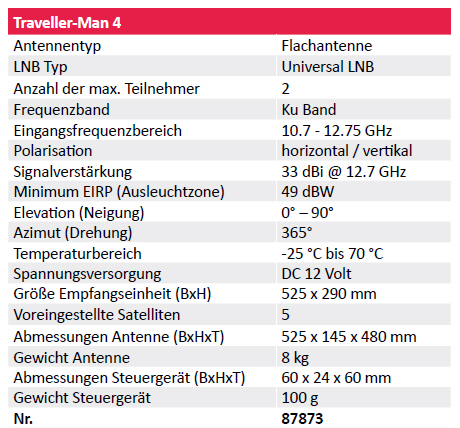 | Traveller-Man 4 | |
|---|---|
| Antennentyp | Flachantenne |
| LNB Typ | Universal LNB |
| Anzahl der max. Teilnehmer | 2 |
| Frequenzband | Ku Band |
| Eingangsfrequenzbereich | 10.7 - 12.75 GHz |
| Polarisation | horizontal / vertikal |
| Signalverstärkung | 33 dBi @ 12.7 GHz |
| Minimum EIRP (Ausleuchtzone) | 49 dBW |
| Elevation (Neigung) | 0° – 90° |
| Azimut (Drehung) | 365° |
| Temperaturbereich | -25 °C bis 70 °C |
| Spannungsversorgung | DC 12 Volt |
| Größe Empfangseinheit (BxH) | 525 x 290 mm |
| Voreingestellte Satelliten | 5 |
| Abmessungen Antenne (BxHxT) | 525 x 145 x 480 mm |
| Gewicht Antenne | 8 kg |
| Abmessungen Steuergerät (BxHxT) | 60 x 24 x 60 mm |
| Gewicht Steuergerät | 100 g |
| Nr. | 87873 |